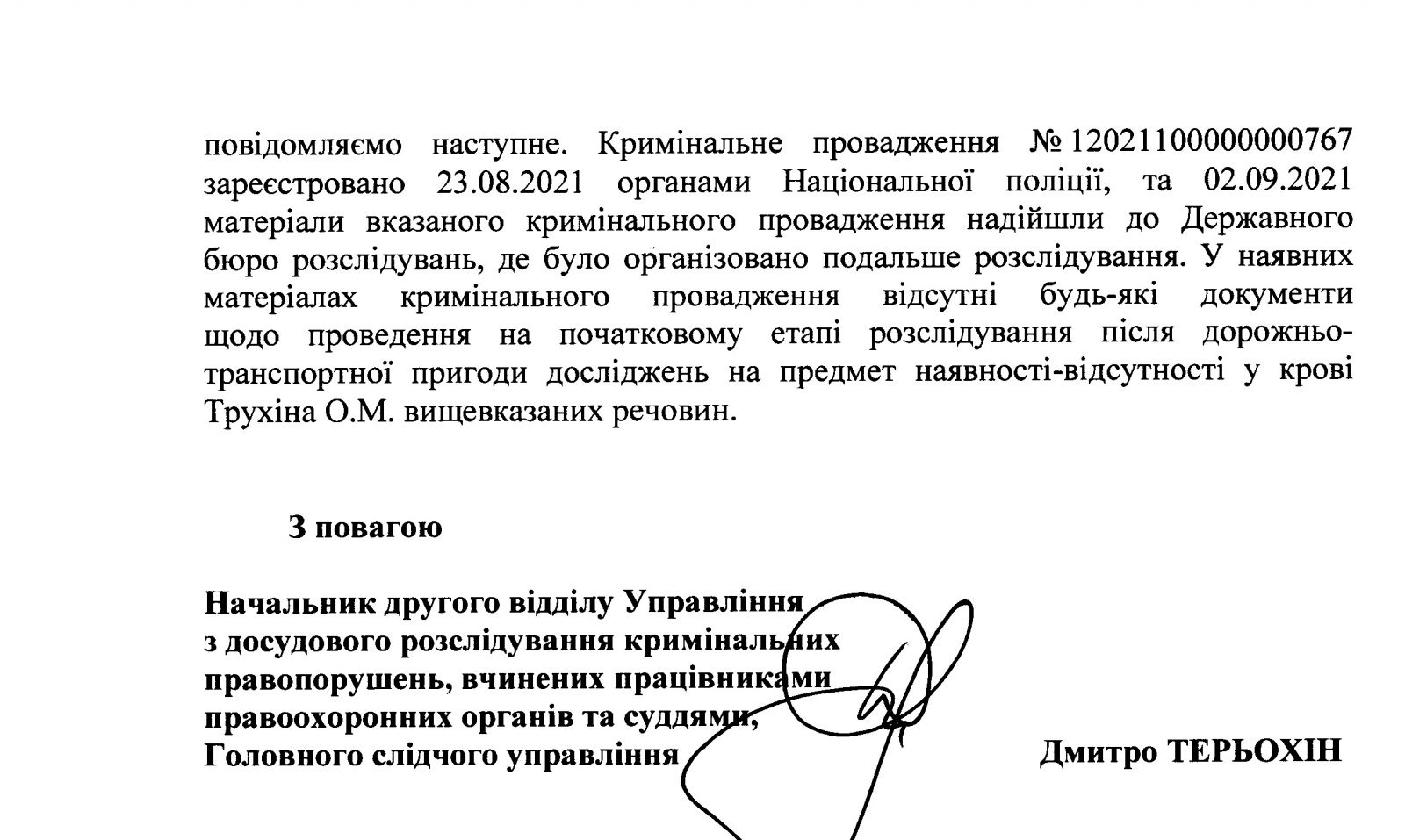 повідомляємо наступне. Кримінальне провадження № 12021100000000767 зареєстровано 23.08.2021 органами Національної поліції, та 02.09.2021 матеріали вказаного кримінального провадження надійшли до Державного бюро розслідувань, де було організовано подальше розслідування. У наявних матеріалах кримінального провадження відсутні будь-які документи щодо проведення на початковому етапі розслідування після дорожньо-транспортної пригоди досліджень на предмет наявності-відсутності у крові Трухіна О.М. вищевказаних речовин.

З повагою

Начальник другого відділу Управління з досудового розслідування кримінальних правопорушень, вчинених працівниками правоохоронних органів та суддями, Головного слідчого управління

Дмитро ТЕРЬОХІН